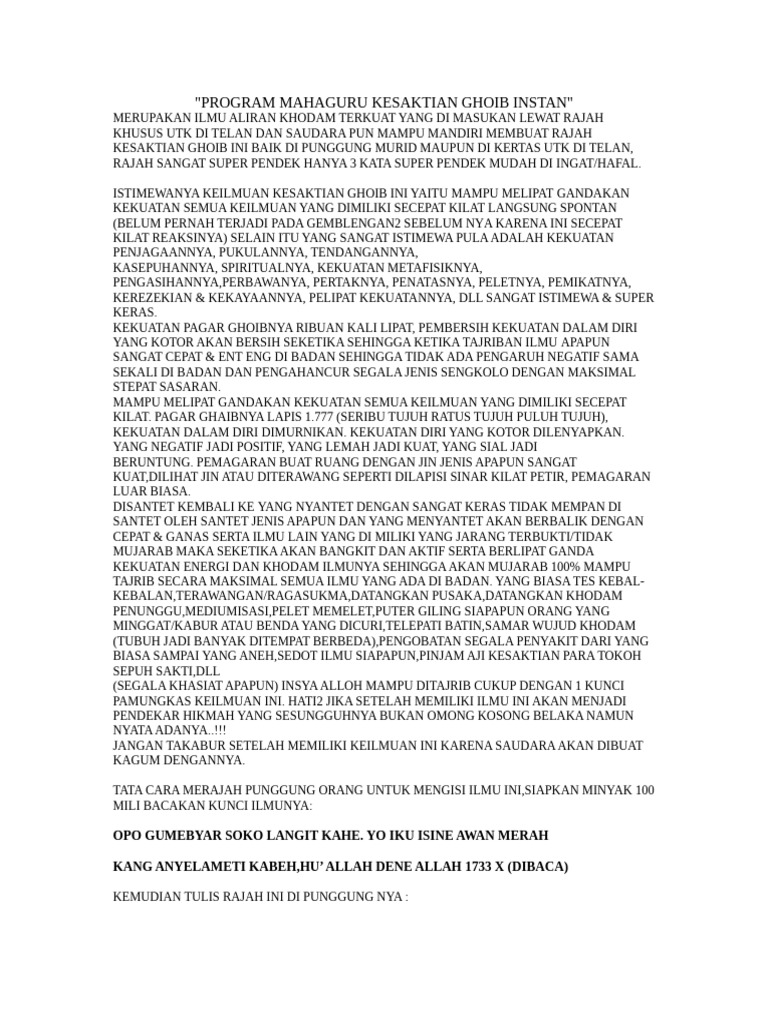 "PROGRAM MAHAGURU KESAKTIAN GHOIB INSTAN"
MERUPAKAN ILMU ALIRAN KHODAM TERKUAT YANG DI MASUKAN LEWAT RAJAH KHUSUS UTK DI TELAN DAN SAUDARA PUN MAMPU MANDIRI MEMBUAT RAJAH KESAKTIAN GHOIB INI BAIK DI PUNGGUNG MURID MAUPUN DI KERTAS UTK DI TELAN, RAJAH SANGAT SUPER PENDEK HANYA 3 KATA SUPER PENDEK MUDAH DI INGAT/HAFAL.

ISTIMEWANYA KEILMUAN KESAKTIAN GHOIB INI YAITU MAMPU MELIPAT GANDAKAN KEKUATAN SEMUA KEILMUAN YANG DIMILIKI SECEPAT KILAT LANGSUNG SPONTAN (BELUM PERNAH TERJADI PADA GEMBLENGAN2 SEBELUM NYA KARENA INI SECEPAT KILAT REAKSINYA) SELAIN ITU YANG SANGAT ISTIMEWA PULA ADALAH KEKUATAN PENJAGAANNYA, PUKULANNYA, TENDANGANNYA, KASEPUHANNYA, SPIRITUALNYA, KEKUATAN METAFISIKNYA, PENGASIHANNYA,PERBAWANYA, PERTAKNYA, PENATASNYA, PELETNYA, PEMIKATNYA, KEREZEKIAN & KEKAYAANNYA, PELIPAT KEKUATANNYA, DLL SANGAT ISTIMEWA & SUPER KERAS.
KEKUATAN PAGAR GHOIBNYA RIBUAN KALI LIPAT, PEMBERSIH KEKUATAN DALAM DIRI YANG KOTOR AKAN BERSIH SEKETIKA SEHINGGA KETIKA TAJRIBAN ILMU APAPUN SANGAT CEPAT & ENT ENG DI BADAN SEHINGGA TIDAK ADA PENGARUH NEGATIF SAMA SEKALI DI BADAN DAN PENGAHANCUR SEGALA JENIS SENGKOLO DENGAN MAKSIMAL STEPAT SASARAN.
MAMPU MELIPAT GANDAKAN KEKUATAN SEMUA KEILMUAN YANG DIMILIKI SECEPAT KILAT. PAGAR GHAIBNYA LAPIS 1.777 (SERIBU TUJUH RATUS TUJUH PULUH TUJUH), KEKUATAN DALAM DIRI DIMURNIKAN. KEKUATAN DIRI YANG KOTOR DILENYAPKAN. YANG NEGATIF JADI POSITIF, YANG LEMAH JADI KUAT, YANG SIAL JADI BERUNTUNG. PEMAGARAN BUAT RUANG DENGAN JIN JENIS APAPUN SANGAT KUAT,DILIHAT JIN ATAU DITERAWANG SEPERTI DILAPISI SINAR KILAT PETIR, PEMAGARAN LUAR BIASA.
DISANTET KEMBALI KE YANG NYANTET DENGAN SANGAT KERAS TIDAK MEMPAN DI SANTET OLEH SANTET JENIS APAPUN DAN YANG MENYANTET AKAN BERBALIK DENGAN CEPAT & GANAS SERTA ILMU LAIN YANG DI MILIKI YANG JARANG TERBUKTI/TIDAK MUJARAB MAKA SEKETIKA AKAN BANGKIT DAN AKTIF SERTA BERLIPAT GANDA KEKUATAN ENERGI DAN KHODAM ILMUNYA SEHINGGA AKAN MUJARAB 100% MAMPU TAJRIB SECARA MAKSIMAL SEMUA ILMU YANG ADA DI BADAN. YANG BIASA TES KEBAL-KEBALAN,TERAWANGAN/RAGASUKMA,DATANGKAN PUSAKA,DATANGKAN KHODAM PENUNGGU,MEDIUMISASI,PELET MEMELET,PUTER GILING SIAPAPUN ORANG YANG MINGGAT/KABUR ATAU BENDA YANG DICURI,TELEPATI BATIN,SAMAR WUJUD KHODAM (TUBUH JADI BANYAK DITEMPAT BERBEDA),PENGOBATAN SEGALA PENYAKIT DARI YANG BIASA SAMPAI YANG ANEH,SEDOT ILMU SIAPAPUN,PINJAM AJI KESAKTIAN PARA TOKOH SEPUH SAKTI,DLL
(SEGALA KHASIAT APAPUN) INSYA ALLOH MAMPU DITAJRIB CUKUP DENGAN 1 KUNCI PAMUNGKAS KEILMUAN INI. HATI2 JIKA SETELAH MEMILIKI ILMU INI AKAN MENJADI PENDEKAR HIKMAH YANG SESUNGGUHNYA BUKAN OMONG KOSONG BELAKA NAMUN NYATA ADANYA..!!!
JANGAN TAKABUR SETELAH MEMILIKI KEILMUAN INI KARENA SAUDARA AKAN DIBUAT KAGUM DENGANNYA.

TATA CARA MERAJAH PUNGGUNG ORANG UNTUK MENGISI ILMU INI,SIAPKAN MINYAK 100 MILI BACAKAN KUNCI ILMUNYA:

OPO GUMEBYAR SOKO LANGIT KAHE. YO IKU ISINE AWAN MERAH

KANG ANYELAMETI KABEH,HU' ALLAH DENE ALLAH 1733 X (DIBACA)

KEMUDIAN TULIS RAJAH INI DI PUNGGUNG NYA :